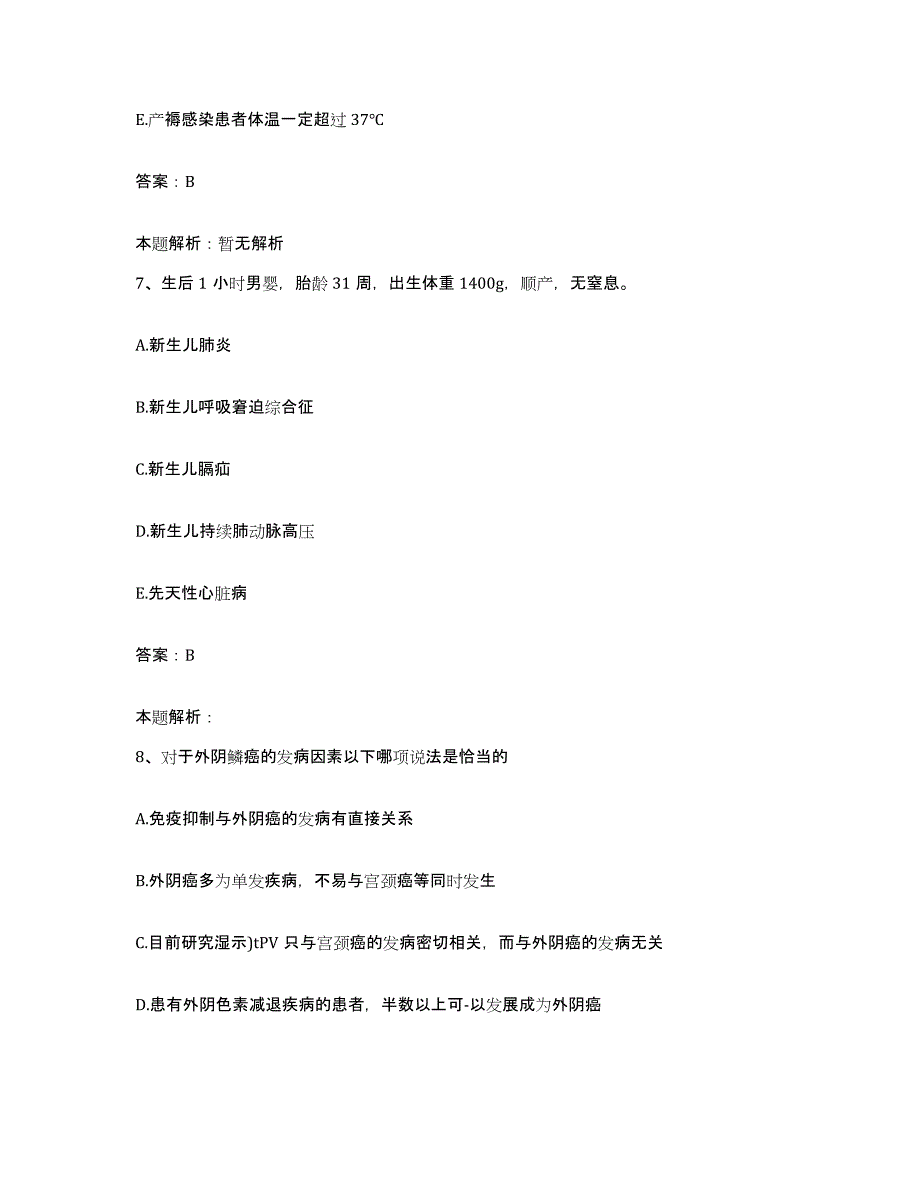 E.产褥感染患者体温一定超过 37℃

答案：B

本题解析：暂无解析

7、生后 1 小时男婴，胎龄 31 周，出生体重 1400g，顺产，无窒息。

A.新生儿肺炎

B.新生儿呼吸窘迫综合征

C.新生儿膈疝

D.新生儿持续肺动脉高压

E.先天性心脏病

答案：B

本题解析：

8、对于外阴鳞癌的发病因素以下哪项说法是恰当的

A.免疫抑制与外阴癌的发病有直接关系

B.外阴癌多为单发疾病，不易与宫颈癌等同时发生

C.目前研究湿示)tPV 只与宫颈癌的发病密切相关，而与外阴癌的发病无关

D.患有外阴色素减退疾病的患者，半数以上可-以发展成为外阴癌